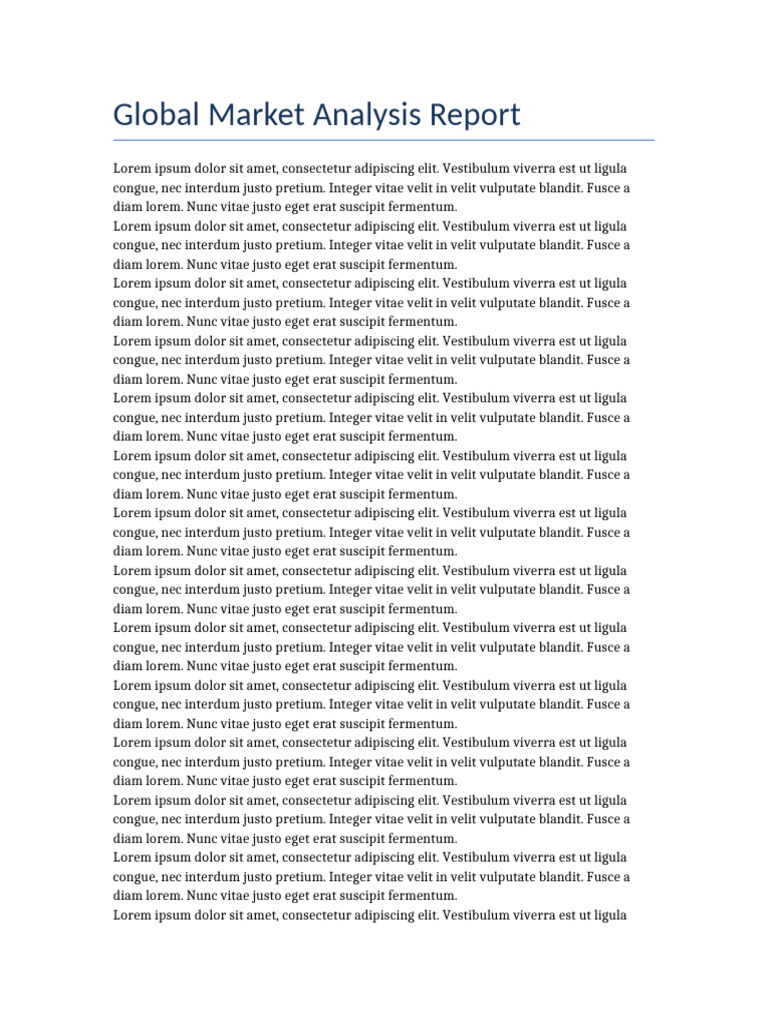 Global Market Analysis Report

Lorem ipsum dolor sit amet, consectetur adipiscing elit. Vestibulum viverra est ut ligula congue, nec interdum justo pretium. Integer vitae velit in velit vulputate blandit. Fusce a diam lorem. Nunc vitae justo eget erat suscipit fermentum.
Lorem ipsum dolor sit amet, consectetur adipiscing elit. Vestibulum viverra est ut ligula congue, nec interdum justo pretium. Integer vitae velit in velit vulputate blandit. Fusce a diam lorem. Nunc vitae justo eget erat suscipit fermentum.
Lorem ipsum dolor sit amet, consectetur adipiscing elit. Vestibulum viverra est ut ligula congue, nec interdum justo pretium. Integer vitae velit in velit vulputate blandit. Fusce a diam lorem. Nunc vitae justo eget erat suscipit fermentum.
Lorem ipsum dolor sit amet, consectetur adipiscing elit. Vestibulum viverra est ut ligula congue, nec interdum justo pretium. Integer vitae velit in velit vulputate blandit. Fusce a diam lorem. Nunc vitae justo eget erat suscipit fermentum.
Lorem ipsum dolor sit amet, consectetur adipiscing elit. Vestibulum viverra est ut ligula congue, nec interdum justo pretium. Integer vitae velit in velit vulputate blandit. Fusce a diam lorem. Nunc vitae justo eget erat suscipit fermentum.
Lorem ipsum dolor sit amet, consectetur adipiscing elit. Vestibulum viverra est ut ligula congue, nec interdum justo pretium. Integer vitae velit in velit vulputate blandit. Fusce a diam lorem. Nunc vitae justo eget erat suscipit fermentum.
Lorem ipsum dolor sit amet, consectetur adipiscing elit. Vestibulum viverra est ut ligula congue, nec interdum justo pretium. Integer vitae velit in velit vulputate blandit. Fusce a diam lorem. Nunc vitae justo eget erat suscipit fermentum.
Lorem ipsum dolor sit amet, consectetur adipiscing elit. Vestibulum viverra est ut ligula congue, nec interdum justo pretium. Integer vitae velit in velit vulputate blandit. Fusce a diam lorem. Nunc vitae justo eget erat suscipit fermentum.
Lorem ipsum dolor sit amet, consectetur adipiscing elit. Vestibulum viverra est ut ligula congue, nec interdum justo pretium. Integer vitae velit in velit vulputate blandit. Fusce a diam lorem. Nunc vitae justo eget erat suscipit fermentum.
Lorem ipsum dolor sit amet, consectetur adipiscing elit. Vestibulum viverra est ut ligula congue, nec interdum justo pretium. Integer vitae velit in velit vulputate blandit. Fusce a diam lorem. Nunc vitae justo eget erat suscipit fermentum.
Lorem ipsum dolor sit amet, consectetur adipiscing elit. Vestibulum viverra est ut ligula congue, nec interdum justo pretium. Integer vitae velit in velit vulputate blandit. Fusce a diam lorem. Nunc vitae justo eget erat suscipit fermentum.
Lorem ipsum dolor sit amet, consectetur adipiscing elit. Vestibulum viverra est ut ligula congue, nec interdum justo pretium. Integer vitae velit in velit vulputate blandit. Fusce a diam lorem. Nunc vitae justo eget erat suscipit fermentum.
Lorem ipsum dolor sit amet, consectetur adipiscing elit. Vestibulum viverra est ut ligula congue, nec interdum justo pretium. Integer vitae velit in velit vulputate blandit. Fusce a diam lorem. Nunc vitae justo eget erat suscipit fermentum.
Lorem ipsum dolor sit amet, consectetur adipiscing elit. Vestibulum viverra est ut ligula